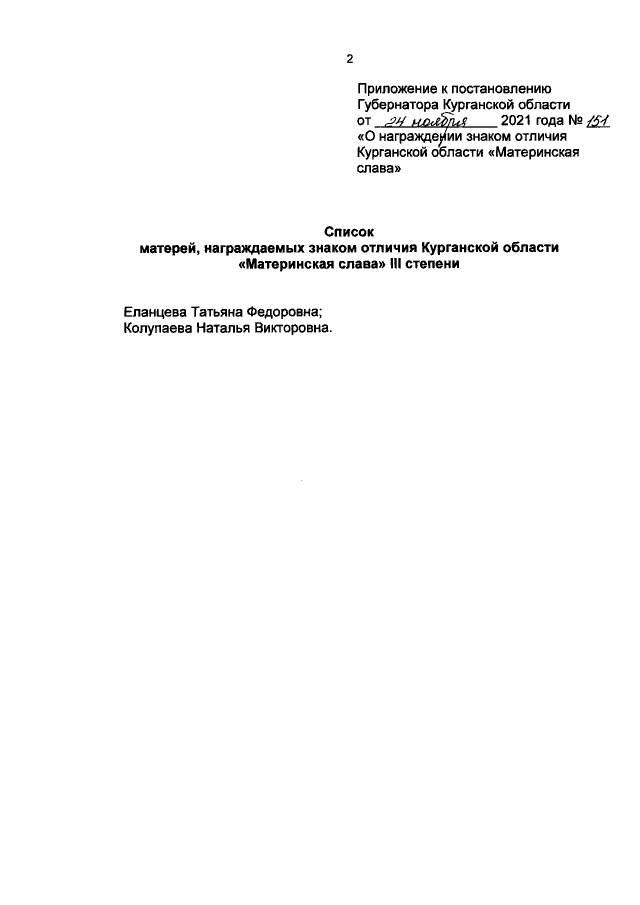 2

Приложение к постановлению Губернатора Курганской области от 24 ноября 2021 года № 151 «О награждении знаком отличия Курганской области «Материнская слава»

Список
матерей, награждаемых знаком отличия Курганской области «Материнская слава» III степени

Еланцева Татьяна Федоровна;
Колупаева Наталья Викторовна.